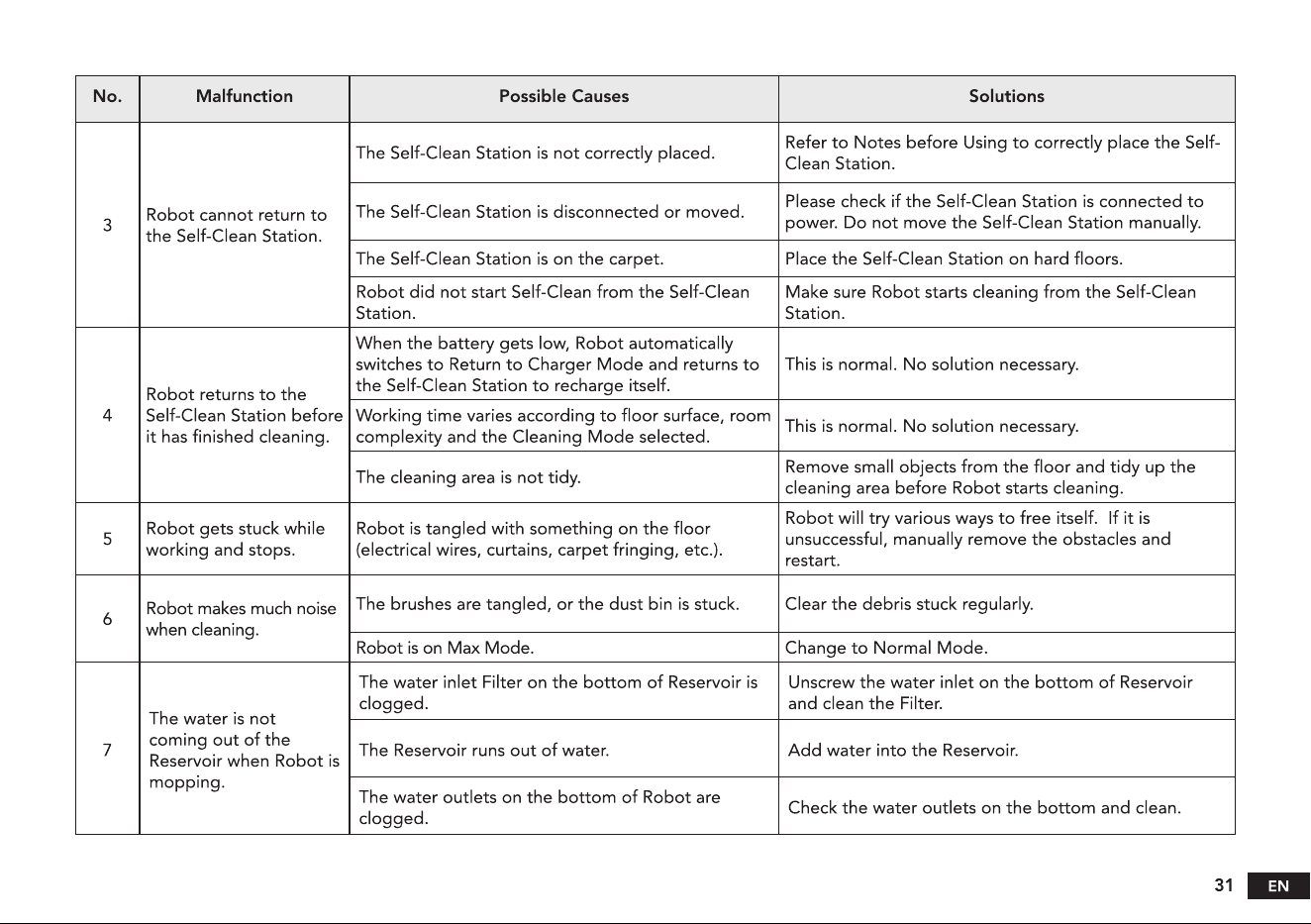 | No. | Malfunction | Possible Causes | Solutions |
|---|---|---|---|
| 3 | Robot cannot return to the Self-Clean Station. | The Self-Clean Station is not correctly placed. | Refer to Notes before Using to correctly place the Self-Clean Station. |
|  |  | The Self-Clean Station is disconnected or moved. | Please check if the Self-Clean Station is connected to power. Do not move the Self-Clean Station manually. |
|  |  | The Self-Clean Station is on the carpet. | Place the Self-Clean Station on hard floors. |
|  |  | Robot did not start Self-Clean from the Self-Clean Station. | Make sure Robot starts cleaning from the Self-Clean Station. |
| 4 | Robot returns to the Self-Clean Station before it has finished cleaning. | When the battery gets low, Robot automatically switches to Return to Charger Mode and returns to the Self-Clean Station to recharge itself. | This is normal. No solution necessary. |
|  |  | Working time varies according to floor surface, room complexity and the Cleaning Mode selected. | This is normal. No solution necessary. |
|  |  | The cleaning area is not tidy. | Remove small objects from the floor and tidy up the cleaning area before Robot starts cleaning. |
| 5 | Robot gets stuck while working and stops. | Robot is tangled with something on the floor (electrical wires, curtains, carpet fringing, etc.). | Robot will try various ways to free itself. If it is unsuccessful, manually remove the obstacles and restart. |
| 6 | Robot makes much noise when cleaning. | The brushes are tangled, or the dust bin is stuck. | Clear the debris stuck regularly. |
|  |  | Robot is on Max Mode. | Change to Normal Mode. |
| 7 | The water is not coming out of the Reservoir when Robot is mopping. | The water inlet Filter on the bottom of Reservoir is clogged. | Unscrew the water inlet on the bottom of Reservoir and clean the Filter. |
|  |  | The Reservoir runs out of water. | Add water into the Reservoir. |
|  |  | The water outlets on the bottom of Robot are clogged. | Check the water outlets on the bottom and clean. |

31 EN